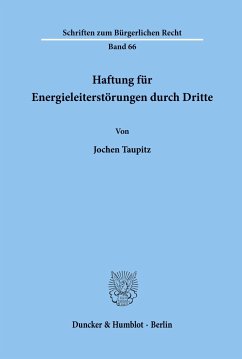 Schriften zum Bürgerlichen Recht

Band 66

Haftung für Energieleiterstörungen durch Dritte

Von

Jochen Taupitz

Duncker & Humblot · Berlin